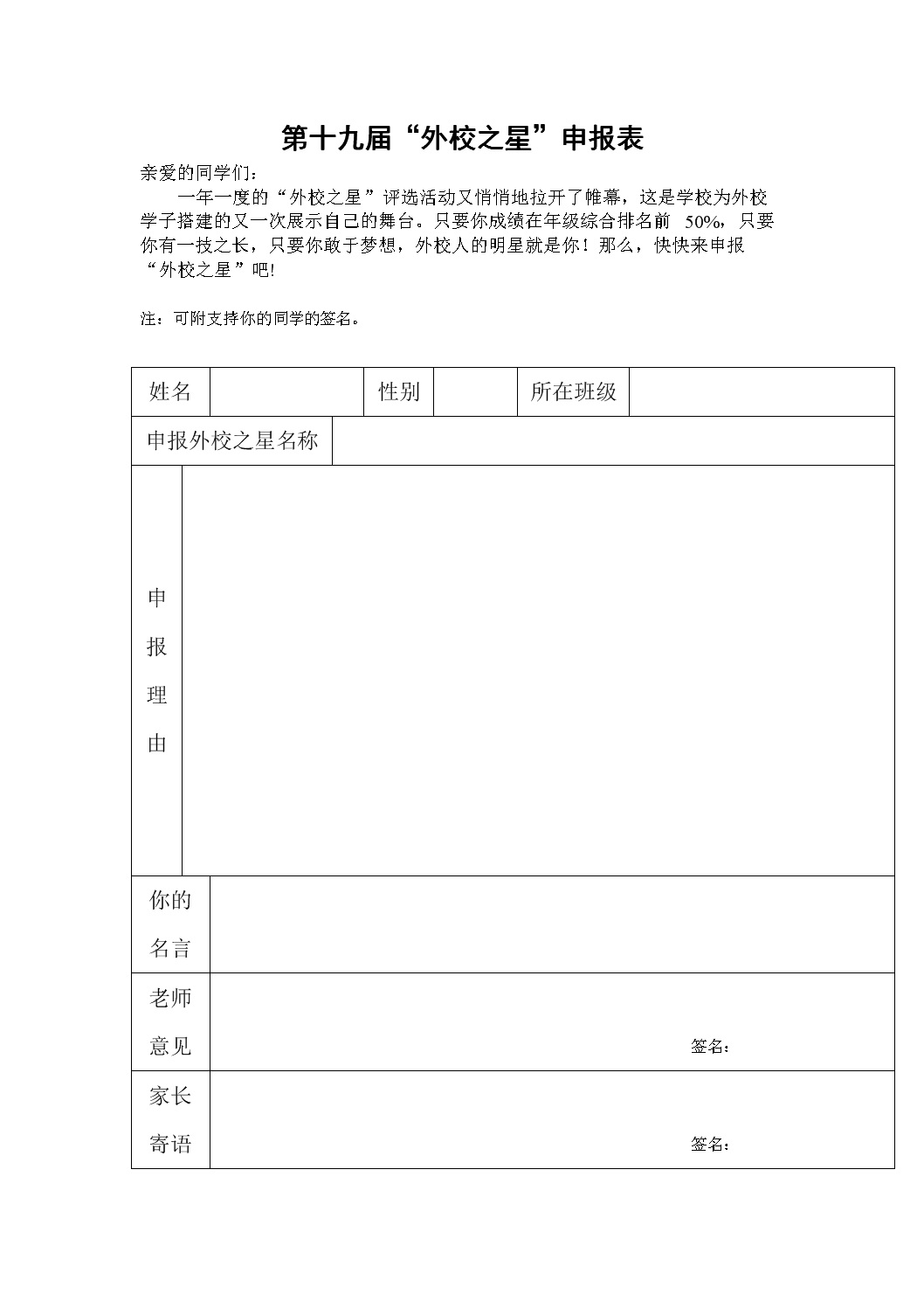 第十九届“外校之星”申报表

亲爱的同学们：

一年一度的“外校之星”评选活动又悄悄地拉开了帷幕，这是学校为外校学子搭建的又一次展示自己的舞台。只要你成绩在年级综合排名前 50%，只要你有一技之长，只要你敢于梦想，外校人的明星就是你！那么，快快来申报“外校之星”吧!

注：可附支持你的同学的签名。

| 姓名 | | 性别 | | 所在班级 | |
|---|---|---|---|---|---|
| 申报外校之星名称 | | | | | |
| 申报理由 | | | | | |
| 你的名言 | | | | | |
| 老师意见 | 签名： | | | | |
| 家长寄语 | 签名： | | | | |